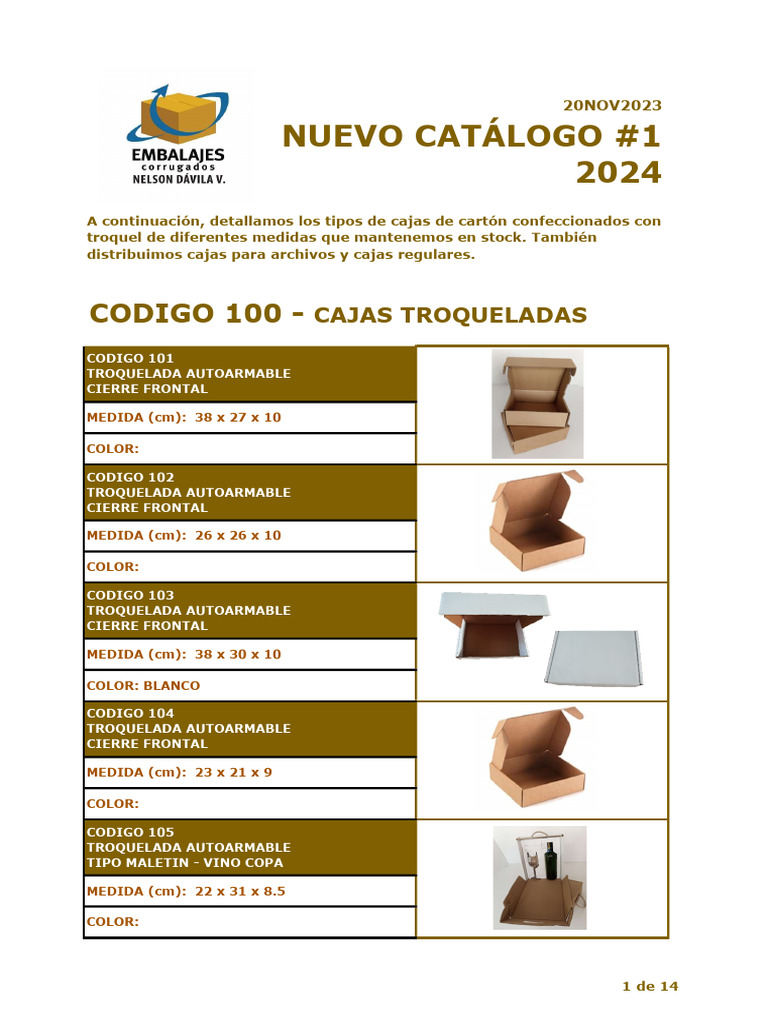 EMBALAJES
corrugados
NELSON DÁVILA V.

20NOV2023

NUEVO CATÁLOGO #1
2024

A continuación, detallamos los tipos de cajas de cartón confeccionados con troquel de diferentes medidas que mantenemos en stock. También distribuimos cajas para archivos y cajas regulares.

CODIGO 100 - CAJAS TROQUELADAS

CODIGO 101
TROQUELADA AUTOARMABLE
CIERRE FRONTAL

MEDIDA (cm): 38 x 27 x 10

COLOR:

CODIGO 102
TROQUELADA AUTOARMABLE
CIERRE FRONTAL

MEDIDA (cm): 26 x 26 x 10

COLOR:

CODIGO 103
TROQUELADA AUTOARMABLE
CIERRE FRONTAL

MEDIDA (cm): 38 x 30 x 10

COLOR: BLANCO

CODIGO 104
TROQUELADA AUTOARMABLE
CIERRE FRONTAL

MEDIDA (cm): 23 x 21 x 9

COLOR:

CODIGO 105
TROQUELADA AUTOARMABLE
TIPO MALETIN - VINO COPA

MEDIDA (cm): 22 x 31 x 8.5

COLOR:

1 de 14